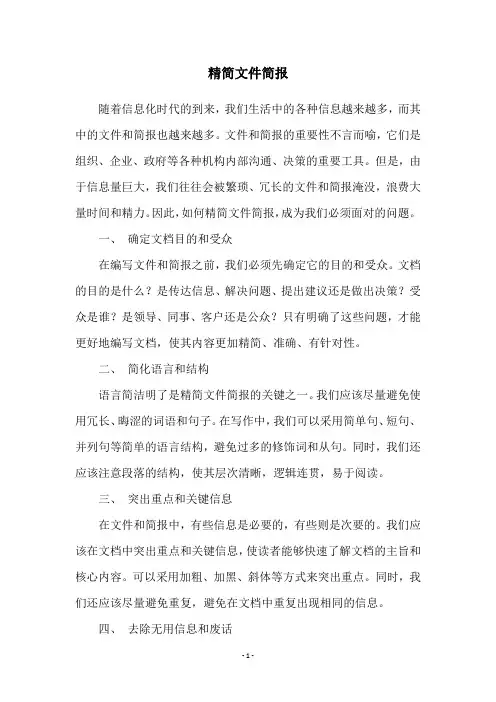 精简文件简报

随着信息化时代的到来，我们生活中的各种信息越来越多，而其中的文件和简报也越来越多。文件和简报的重要性不言而喻，它们是组织、企业、政府等各种机构内部沟通、决策的重要工具。但是，由于信息量巨大，我们往往会被繁琐、冗长的文件和简报淹没，浪费大量时间和精力。因此，如何精简文件简报，成为我们必须面对的问题。

一、 确定文档目的和受众

在编写文件和简报之前，我们必须先确定它的目的和受众。文档的目的是什么？是传达信息、解决问题、提出建议还是做出决策？受众是谁？是领导、同事、客户还是公众？只有明确了这些问题，才能更好地编写文档，使其内容更加精简、准确、有针对性。

二、 简化语言和结构

语言简洁明了是精简文件简报的关键之一。我们应该尽量避免使用冗长、晦涩的词语和句子。在写作中，我们可以采用简单句、短句、并列句等简单的语言结构，避免过多的修饰词和从句。同时，我们还应该注意段落的结构，使其层次清晰，逻辑连贯，易于阅读。

三、 突出重点和关键信息

在文件和简报中，有些信息是必要的，有些则是次要的。我们应该在文档中突出重点和关键信息，使读者能够快速了解文档的主旨和核心内容。可以采用加粗、加黑、斜体等方式来突出重点。同时，我们还应该尽量避免重复，避免在文档中重复出现相同的信息。

四、 去除无用信息和废话

- 1 -